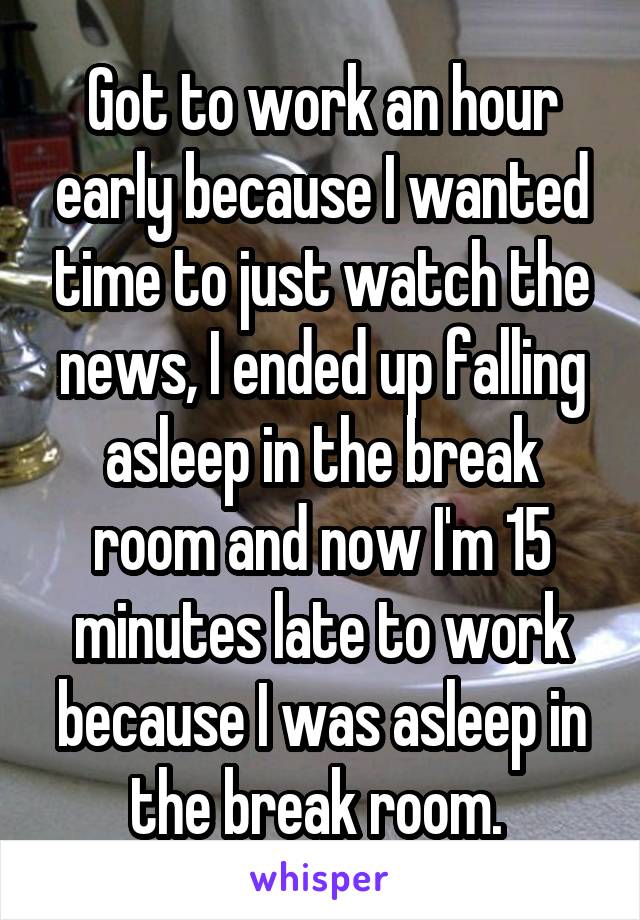 Got to work an hour early because I wanted time to just watch the news, I ended up falling asleep in the break room and now I'm 15 minutes late to work because I was asleep in the break room.

whisper